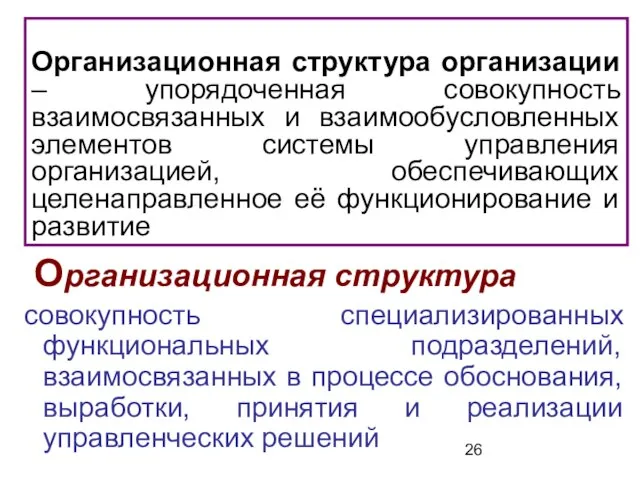 Организационная структура организации – упорядоченная совокупность взаимосвязанных и взаимообусловленных элементов системы управления организацией, обеспечивающих целенаправленное её функционирование и развитие

Организационная структура

совокупность специализированных функциональных подразделений, взаимосвязанных в процессе обоснования, выработки, принятия и реализации управленческих решений

26